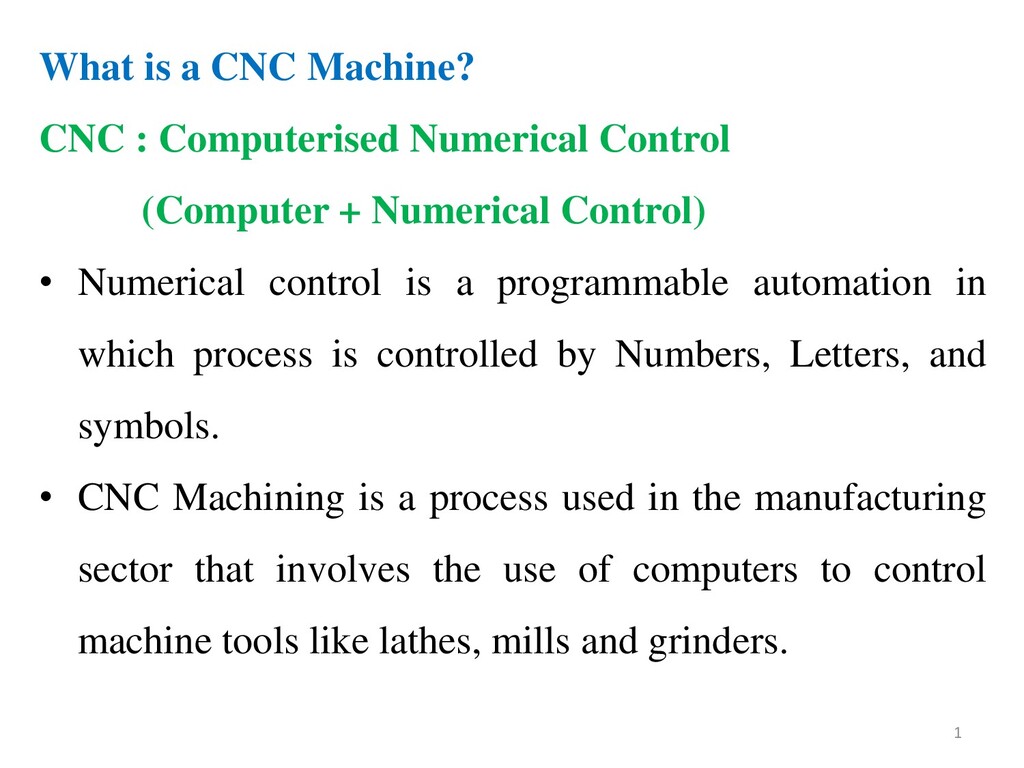 What is a CNC Machine?

CNC : Computerised Numerical Control

(Computer + Numerical Control)

• Numerical control is a programmable automation in which process is controlled by Numbers, Letters, and symbols.

• CNC Machining is a process used in the manufacturing sector that involves the use of computers to control machine tools like lathes, mills and grinders.

1